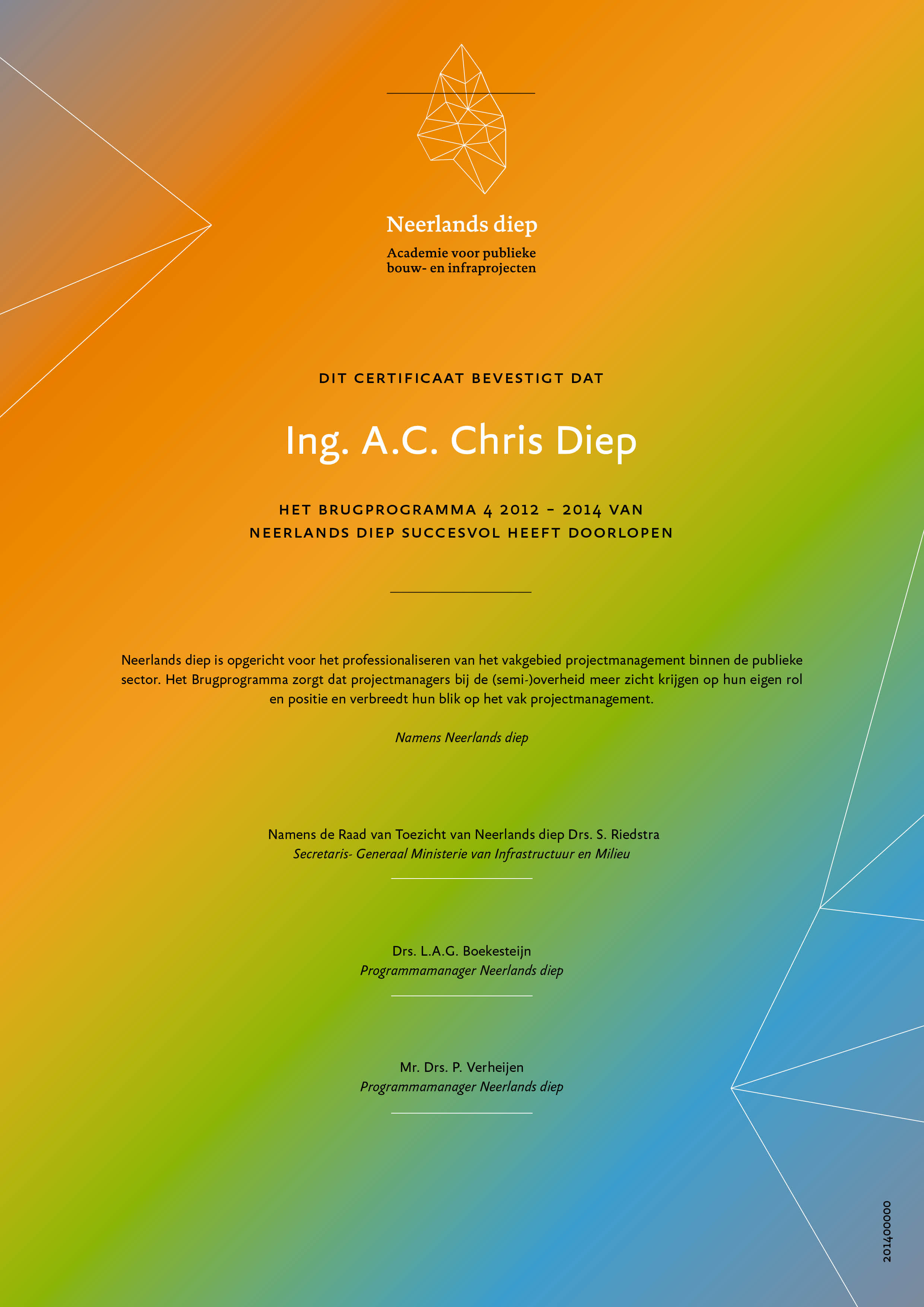 Neerlands diep

Academie voor publieke bouw- en infraprojecten

DIT CERTIFICAAT BEVESTIGT DAT

Ing. A.C. Chris Diep

HET BRUGPROGRAMMA 4 2012 – 2014 VAN NEERLANDS DIEP SUCCESVOL HEEFT DOORLOPEN

Neerlands diep is opgericht voor het professionaliseren van het vakgebied projectmanagement binnen de publieke sector. Het Brugprogramma zorgt dat projectmanagers bij de (semi-)overheid meer zicht krijgen op hun eigen rol en positie en verbreedt hun blik op het vak projectmanagement.

Namens Neerlands diep

Namens de Raad van Toezicht van Neerlands diep Drs. S. Riedstra
Secretaris- Generaal Ministerie van Infrastructuur en Milieu

Drs. L.A.G. Boekesteijn
Programmamanager Neerlands diep

Mr. Drs. P. Verheijen
Programmamanager Neerlands diep

201400000